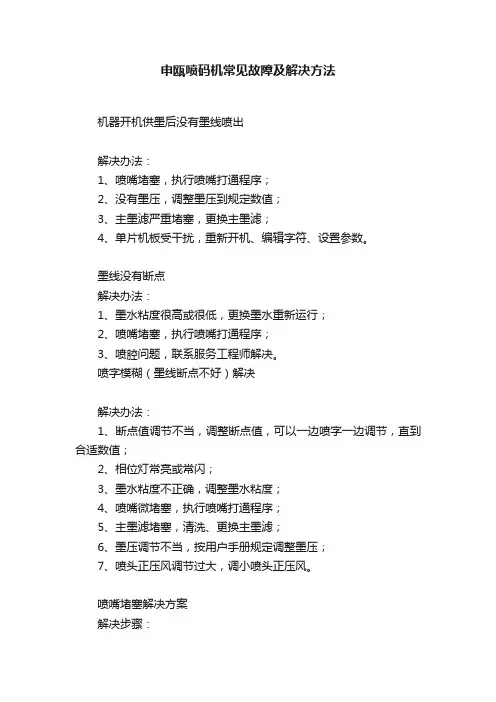 申瓯喷码机常见故障及解决方法

机器开机供墨后没有墨线喷出

解决办法：
1、喷嘴堵塞，执行喷嘴打通程序；
2、没有墨压，调整墨压到规定数值；
3、主墨滤严重堵塞，更换主墨滤；
4、单片机板受干扰，重新开机、编辑字符、设置参数。

墨线没有断点
解决办法：
1、墨水粘度很高或很低，更换墨水重新运行；
2、喷嘴堵塞，执行喷嘴打通程序；
3、喷腔问题，联系服务工程师解决。
喷字模糊（墨线断点不好）解决

解决办法：
1、断点值调节不当，调整断点值，可以一边喷字一边调节，直到合适数值；
2、相位灯常亮或常闪；
3、墨水粘度不正确，调整墨水粘度；
4、喷嘴微堵塞，执行喷嘴打通程序；
5、主墨滤堵塞，清洗、更换主墨滤；
6、墨压调节不当，按用户手册规定调整墨压；
7、喷头正压风调节过大，调小喷头正压风。

喷嘴堵塞解决方案
解决步骤：